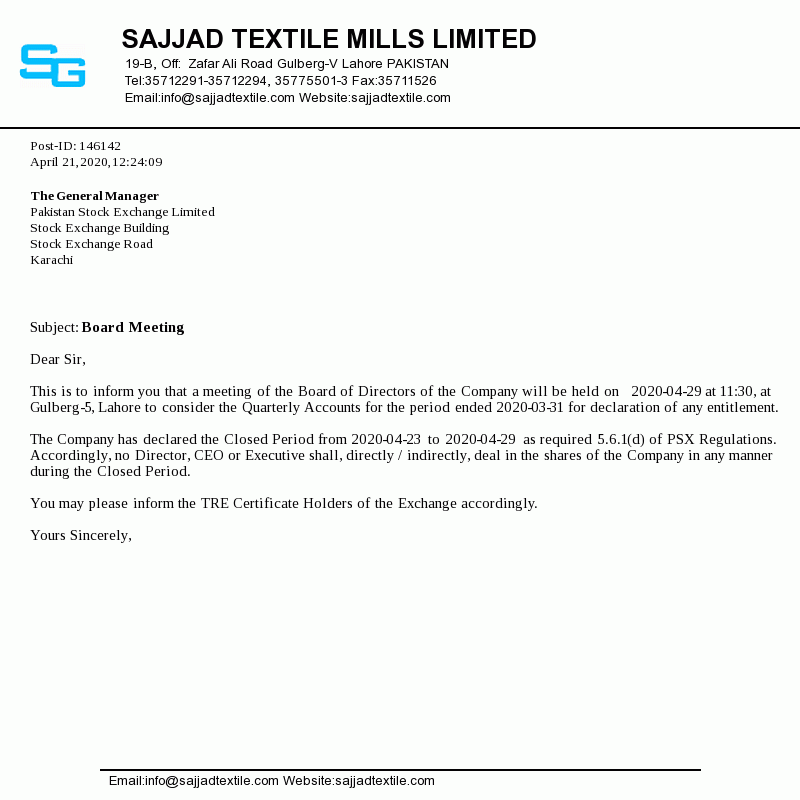 SG

SAJJAD TEXTILE MILLS LIMITED
19-B, Off: Zafar Ali Road Gulberg-V Lahore PAKISTAN
Tel:35712291-35712294, 35775501-3 Fax:35711526
Email:info@sajjadtextile.com Website:sajjadtextile.com

Post-ID: 146142
April 21,2020,12:24:09

The General Manager
Pakistan Stock Exchange Limited
Stock Exchange Building
Stock Exchange Road
Karachi

Subject: Board Meeting

Dear Sir,

This is to inform you that a meeting of the Board of Directors of the Company will be held on 2020-04-29 at 11:30, at Gulberg-5, Lahore to consider the Quarterly Accounts for the period ended 2020-03-31 for declaration of any entitlement.

The Company has declared the Closed Period from 2020-04-23 to 2020-04-29 as required 5.6.1(d) of PSX Regulations. Accordingly, no Director, CEO or Executive shall, directly / indirectly, deal in the shares of the Company in any manner during the Closed Period.

You may please inform the TRE Certificate Holders of the Exchange accordingly.

Yours Sincerely,

Email:info@sajjadtextile.com Website:sajjadtextile.com